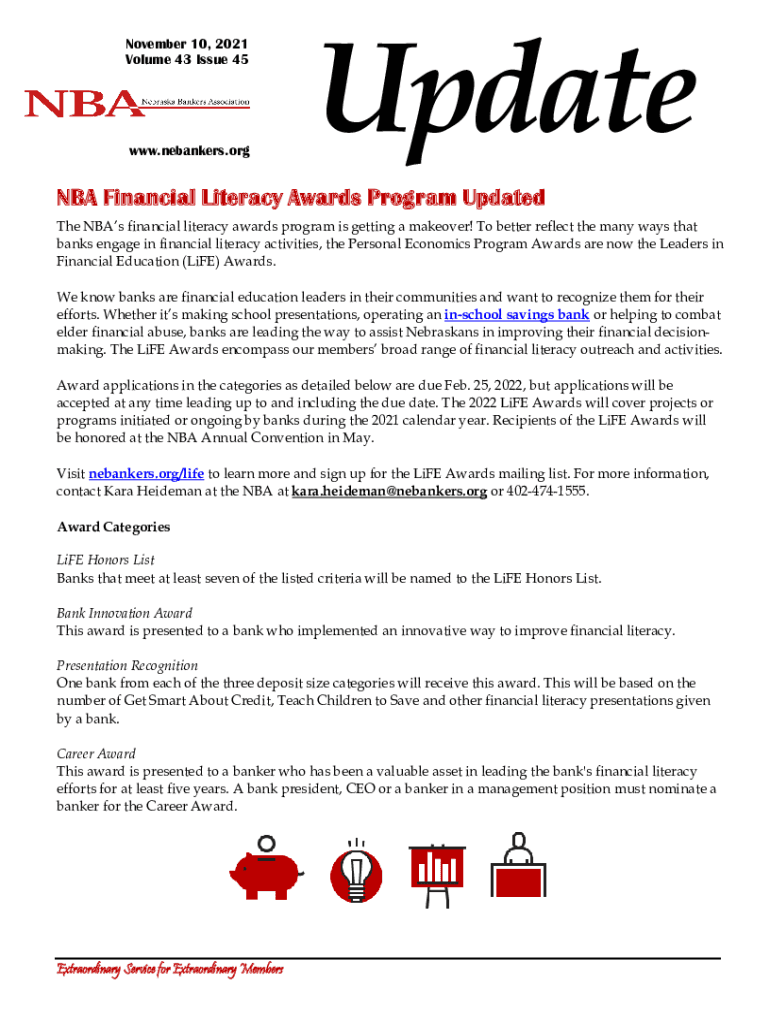 November 10, 2021
Volume 43 Issue 45

NBA Nebraska Bankers Association

www.nebankers.org

Update

NBA Financial Literacy Awards Program Updated

The NBA's financial literacy awards program is getting a makeover! To better reflect the many ways that banks engage in financial literacy activities, the Personal Economics Program Awards are now the Leaders in Financial Education (LiFE) Awards.

We know banks are financial education leaders in their communities and want to recognize them for their efforts. Whether it's making school presentations, operating an in-school savings bank or helping to combat elder financial abuse, banks are leading the way to assist Nebraskans in improving their financial decision-making. The LiFE Awards encompass our members' broad range of financial literacy outreach and activities.

Award applications in the categories as detailed below are due Feb. 25, 2022, but applications will be accepted at any time leading up to and including the due date. The 2022 LiFE Awards will cover projects or programs initiated or ongoing by banks during the 2021 calendar year. Recipients of the LiFE Awards will be honored at the NBA Annual Convention in May.

Visit nebankers.org/life to learn more and sign up for the LiFE Awards mailing list. For more information, contact Kara Heideman at the NBA at kara.heideman@nebankers.org or 402-474-1555.

Award Categories

LiFE Honors List
Banks that meet at least seven of the listed criteria will be named to the LiFE Honors List.

Bank Innovation Award
This award is presented to a bank who implemented an innovative way to improve financial literacy.

Presentation Recognition
One bank from each of the three deposit size categories will receive this award. This will be based on the number of Get Smart About Credit, Teach Children to Save and other financial literacy presentations given by a bank.

Career Award
This award is presented to a banker who has been a valuable asset in leading the bank's financial literacy efforts for at least five years. A bank president, CEO or a banker in a management position must nominate a banker for the Career Award.

Extraordinary Service for Extraordinary Members